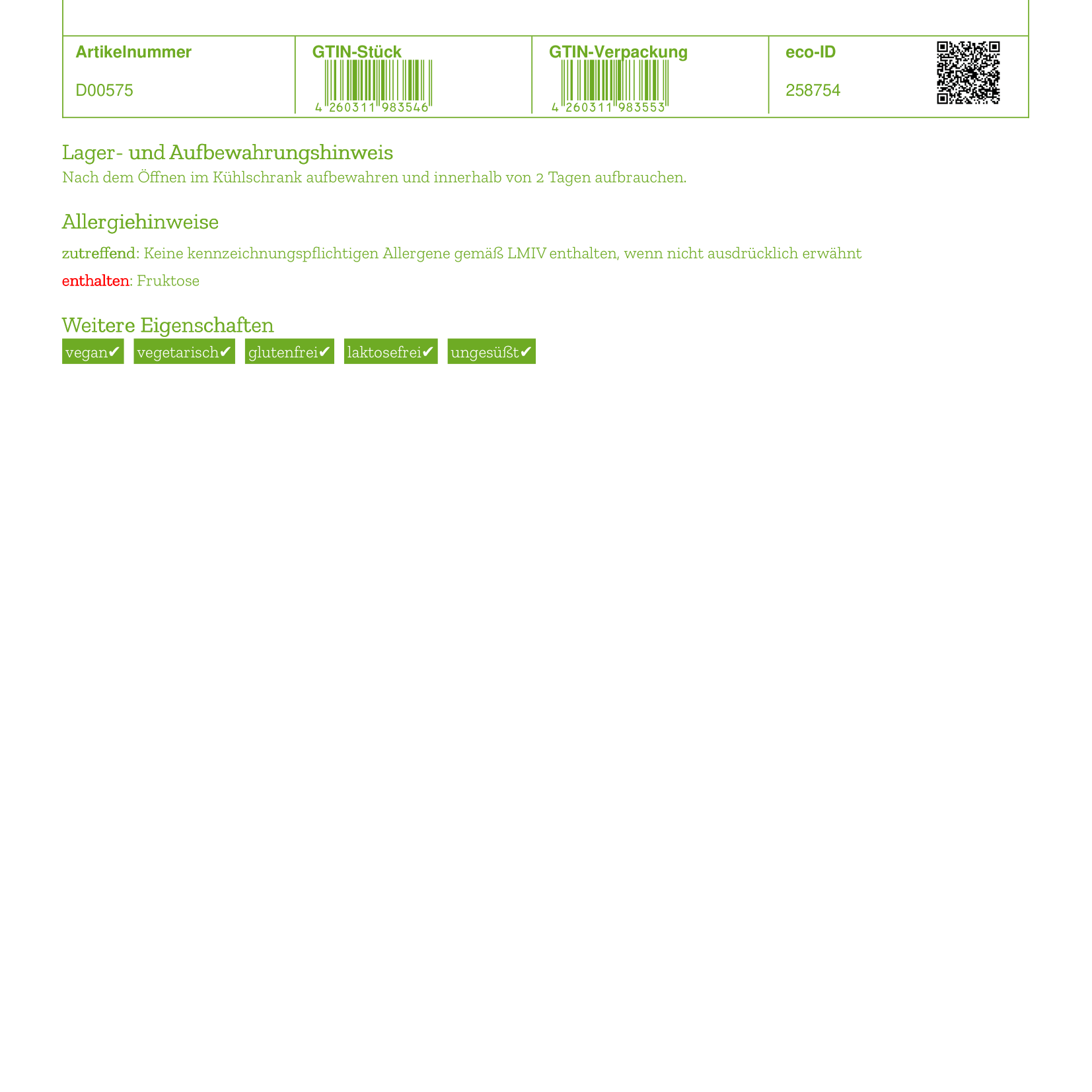 | Artikelnummer | GTIN-Stück | GTIN-Verpackung | eco-ID |
|---|---|---|---|
| D00575 | 4 260311 983546 | 4 260311 983553 | 258754 |

Lager- und Aufbewahrungshinweis
Nach dem Öffnen im Kühlschrank aufbewahren und innerhalb von 2 Tagen aufbrauchen.

Allergiehinweise
zutreffend: Keine kennzeichnungspflichtigen Allergene gemäß LMIV enthalten, wenn nicht ausdrücklich erwähnt

enthalten: Fruktose

Weitere Eigenschaften
vegan✔ vegetarisch✔ glutenfrei✔ laktosefrei✔ ungesüßt✔